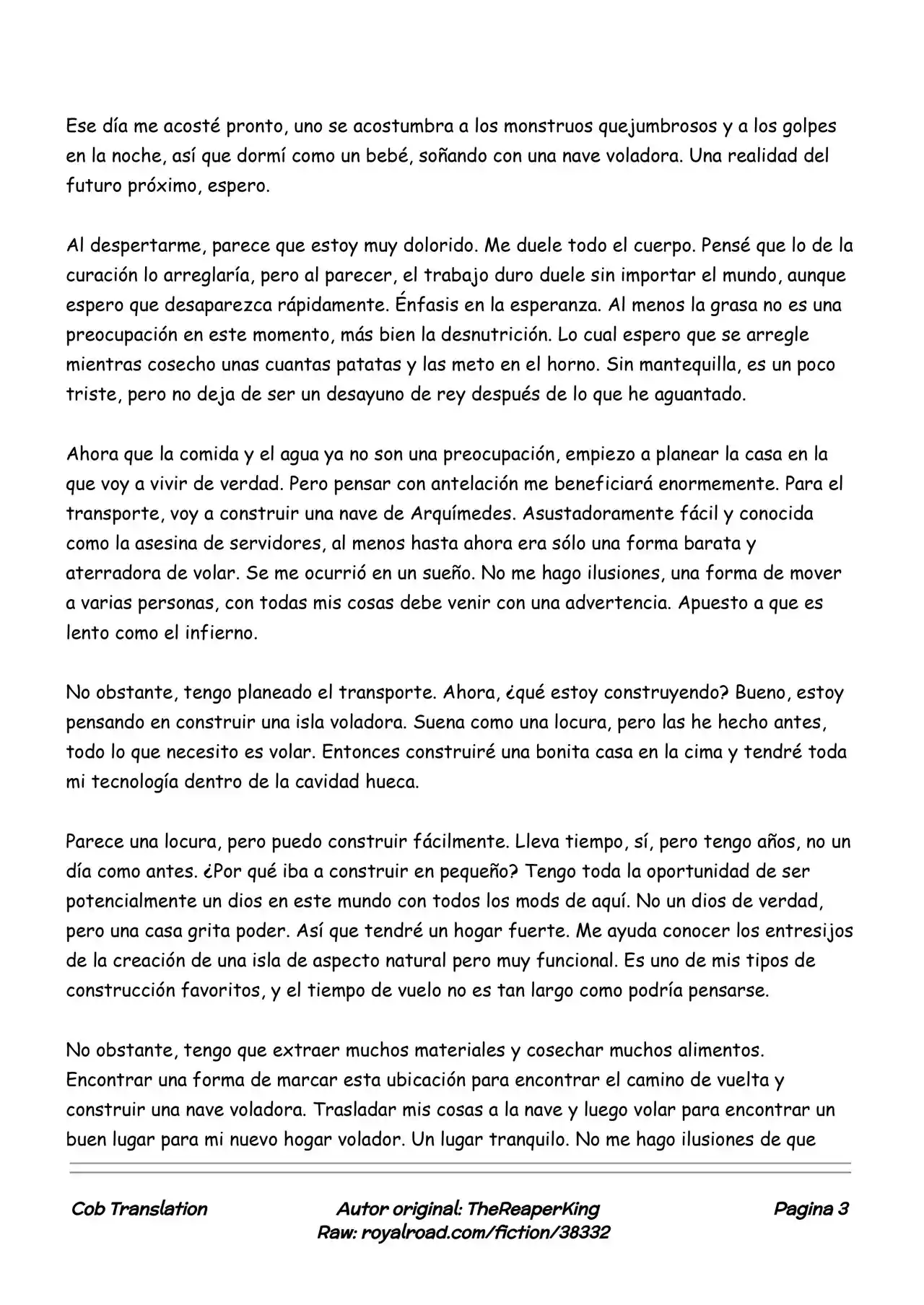 Ese día me acosté pronto, uno se acostumbra a los monstruos quejumbrosos y a los golpes en la noche, así que dormí como un bebé, soñando con una nave voladora. Una realidad del futuro próximo, espero.

Al despertarme, parece que estoy muy dolorido. Me duele todo el cuerpo. Pensé que lo de la curación lo arreglaría, pero al parecer, el trabajo duro duele sin importar el mundo, aunque espero que desaparezca rápidamente. Énfasis en la esperanza. Al menos la grasa no es una preocupación en este momento, más bien la desnutrición. Lo cual espero que se arregle mientras cosecho unas cuantas patatas y las meto en el horno. Sin mantequilla, es un poco triste, pero no deja de ser un desayuno de rey después de lo que he aguantado.

Ahora que la comida y el agua ya no son una preocupación, empiezo a planear la casa en la que voy a vivir de verdad. Pero pensar con antelación me beneficiará enormemente. Para el transporte, voy a construir una nave de Arquímedes. Asustadoramente fácil y conocida como la asesina de servidores, al menos hasta ahora era sólo una forma barata y aterradora de volar. Se me ocurrió en un sueño. No me hago ilusiones, una forma de mover a varias personas, con todas mis cosas debe venir con una advertencia. Apuesto a que es lento como el infierno.

No obstante, tengo planeado el transporte. Ahora, ¿qué estoy construyendo? Bueno, estoy pensando en construir una isla voladora. Suena como una locura, pero las he hecho antes, todo lo que necesito es volar. Entonces construiré una bonita casa en la cima y tendré toda mi tecnología dentro de la cavidad hueca.

Parece una locura, pero puedo construir fácilmente. Lleva tiempo, sí, pero tengo años, no un día como antes. ¿Por qué iba a construir en pequeño? Tengo toda la oportunidad de ser potencialmente un dios en este mundo con todos los mods de aquí. No un dios de verdad, pero una casa grita poder. Así que tendré un hogar fuerte. Me ayuda conocer los entresijos de la creación de una isla de aspecto natural pero muy funcional. Es uno de mis tipos de construcción favoritos, y el tiempo de vuelo no es tan largo como podría pensarse.

No obstante, tengo que extraer muchos materiales y cosechar muchos alimentos. Encontrar una forma de marcar esta ubicación para encontrar el camino de vuelta y construir una nave voladora. Trasladar mis cosas a la nave y luego volar para encontrar un buen lugar para mi nuevo hogar volador. Un lugar tranquilo. No me hago ilusiones de que

Cob Translation
Autor original: TheReaperKing
Raw: royalroad.com/fiction/38332
Pagina 3